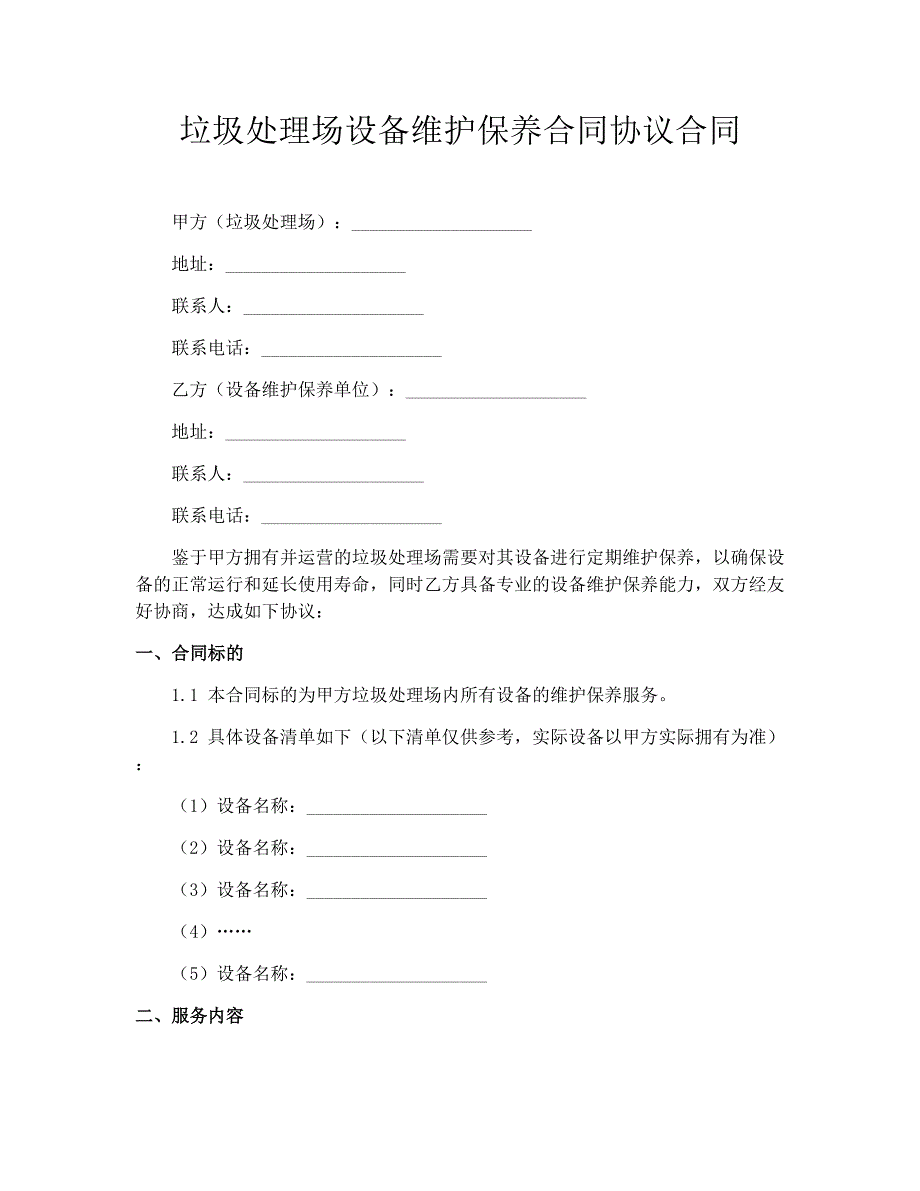 垃圾处理场设备维护保养合同协议合同

甲方（垃圾处理场）：____________________

地址：____________________

联系人：____________________

联系电话：____________________

乙方（设备维护保养单位）：____________________

地址：____________________

联系人：____________________

联系电话：____________________

鉴于甲方拥有并运营的垃圾处理场需要对其设备进行定期维护保养，以确保设备的正常运行和延长使用寿命，同时乙方具备专业的设备维护保养能力，双方经友好协商，达成如下协议：

一、合同标的

1.1 本合同标的为甲方垃圾处理场内所有设备的维护保养服务。

1.2 具体设备清单如下（以下清单仅供参考，实际设备以甲方实际拥有为准）：

（1）设备名称：____________________

（2）设备名称：____________________

（3）设备名称：____________________

（4）……

（5）设备名称：____________________

二、服务内容